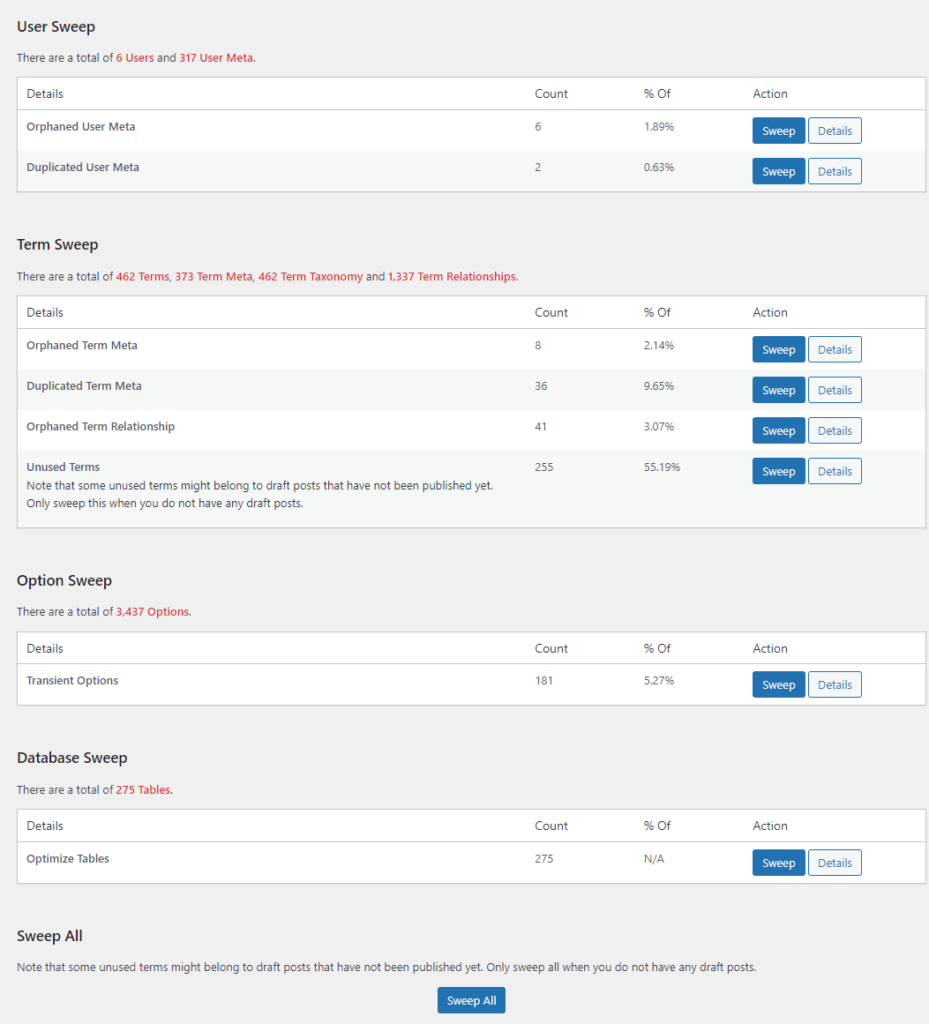 User Sweep

There are a total of 6 Users and 317 User Meta.

| Details | Count | % Of | Action |
|---|---|---|---|
| Orphaned User Meta | 6 | 1.89% | Sweep Details |
| Duplicated User Meta | 2 | 0.63% | Sweep Details |

Term Sweep

There are a total of 462 Terms, 373 Term Meta, 462 Term Taxonomy and 1,337 Term Relationships.

| Details | Count | % Of | Action |
|---|---|---|---|
| Orphaned Term Meta | 8 | 2.14% | Sweep Details |
| Duplicated Term Meta | 36 | 9.65% | Sweep Details |
| Orphaned Term Relationship | 41 | 3.07% | Sweep Details |
| Unused Terms Note that some unused terms might belong to draft posts that have not been published yet. Only sweep this when you do not have any draft posts. | 255 | 55.19% | Sweep Details |

Option Sweep

There are a total of 3,437 Options.

| Details | Count | % Of | Action |
|---|---|---|---|
| Transient Options | 181 | 5.27% | Sweep Details |

Database Sweep

There are a total of 275 Tables.

| Details | Count | % Of | Action |
|---|---|---|---|
| Optimize Tables | 275 | N/A | Sweep Details |

Sweep All

Note that some unused terms might belong to draft posts that have not been published yet. Only sweep all when you do not have any draft posts.

Sweep All